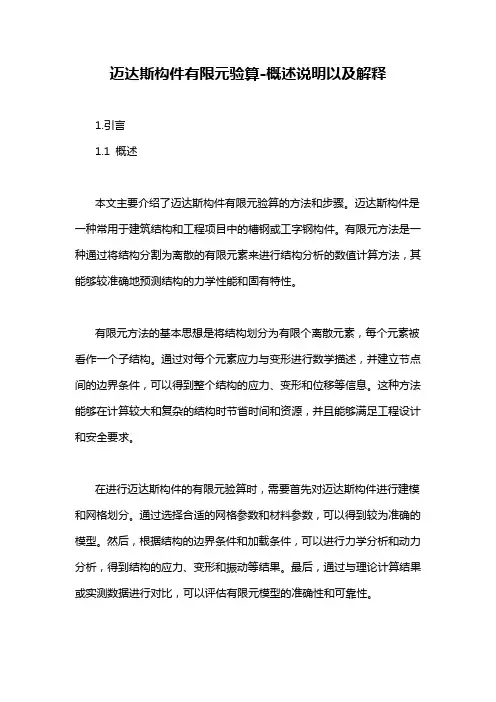 迈达斯构件有限元验算-概述说明以及解释

1.引言

1.1 概述

本文主要介绍了迈达斯构件有限元验算的方法和步骤。迈达斯构件是一种常用于建筑结构和工程项目中的槽钢或工字钢构件。有限元方法是一种通过将结构分割为离散的有限元素来进行结构分析的数值计算方法，其能够较准确地预测结构的力学性能和固有特性。

有限元方法的基本思想是将结构划分为有限个离散元素，每个元素被看作一个子结构。通过对每个元素应力与变形进行数学描述，并建立节点间的边界条件，可以得到整个结构的应力、变形和位移等信息。这种方法能够在计算较大和复杂的结构时节省时间和资源，并且能够满足工程设计和安全要求。

在进行迈达斯构件的有限元验算时，需要首先对迈达斯构件进行建模和网格划分。通过选择合适的网格参数和材料参数，可以得到较为准确的模型。然后，根据结构的边界条件和加载条件，可以进行力学分析和动力分析，得到结构的应力、变形和振动等结果。最后，通过与理论计算结果或实测数据进行对比，可以评估有限元模型的准确性和可靠性。